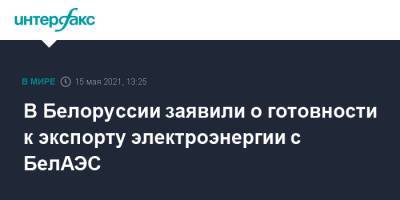 интерфакс

В МИРЕ 15 мая 2021, 13:25

В Белоруссии заявили о готовности к экспорту электроэнергии с БелАЭС